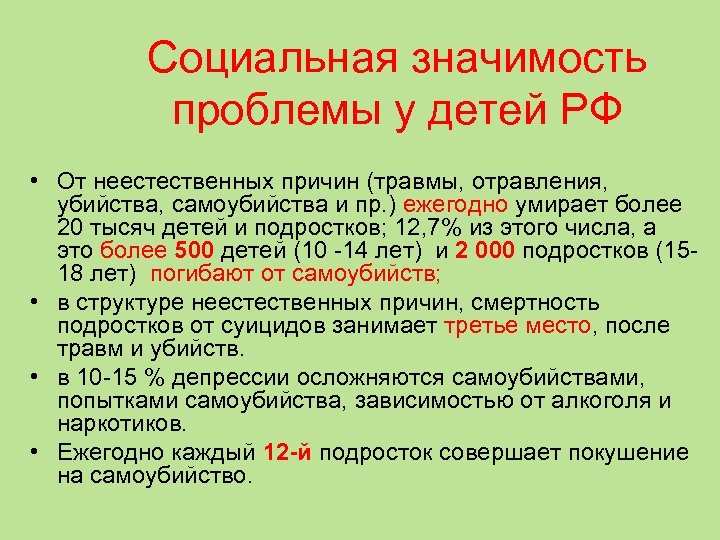 Социальная значимость проблемы у детей РФ

• От неестественных причин (травмы, отравления, убийства, самоубийства и пр.) ежегодно умирает более 20 тысяч детей и подростков; 12,7% из этого числа, а это более 500 детей (10 -14 лет) и 2 000 подростков (15-18 лет) погибают от самоубийств;

• в структуре неестественных причин, смертность подростков от суицидов занимает третье место, после травм и убийств.

• в 10-15 % депрессии осложняются самоубийствами, попытками самоубийства, зависимостью от алкоголя и наркотиков.

• Ежегодно каждый 12-й подросток совершает покушение на самоубийство.